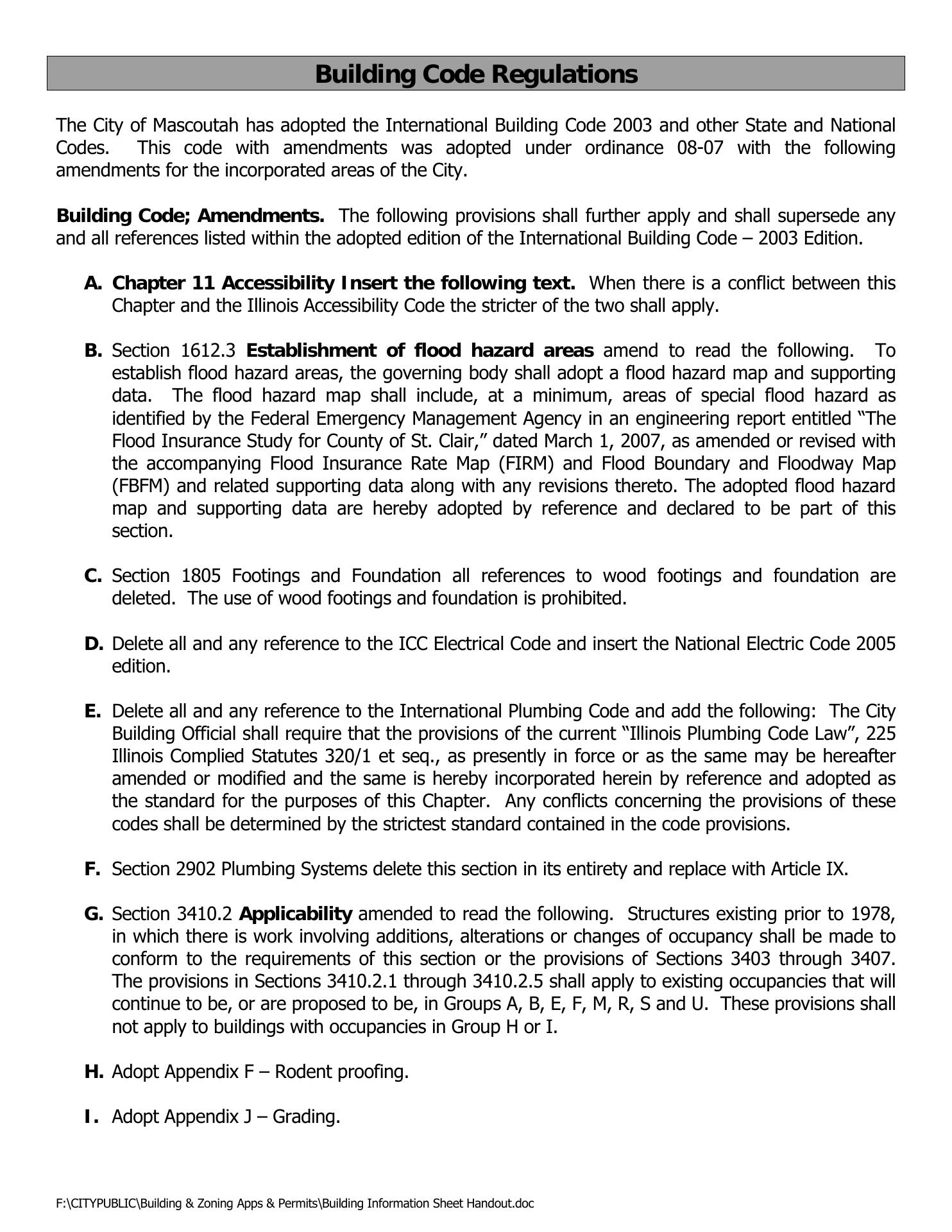 Building Code Regulations

The City of Mascoutah has adopted the International Building Code 2003 and other State and National Codes. This code with amendments was adopted under ordinance 08-07 with the following amendments for the incorporated areas of the City.

Building Code; Amendments. The following provisions shall further apply and shall supersede any and all references listed within the adopted edition of the International Building Code – 2003 Edition.

A. Chapter 11 Accessibility Insert the following text. When there is a conflict between this Chapter and the Illinois Accessibility Code the stricter of the two shall apply.

B. Section 1612.3 Establishment of flood hazard areas amend to read the following. To establish flood hazard areas, the governing body shall adopt a flood hazard map and supporting data. The flood hazard map shall include, at a minimum, areas of special flood hazard as identified by the Federal Emergency Management Agency in an engineering report entitled "The Flood Insurance Study for County of St. Clair," dated March 1, 2007, as amended or revised with the accompanying Flood Insurance Rate Map (FIRM) and Flood Boundary and Floodway Map (FBFM) and related supporting data along with any revisions thereto. The adopted flood hazard map and supporting data are hereby adopted by reference and declared to be part of this section.

C. Section 1805 Footings and Foundation all references to wood footings and foundation are deleted. The use of wood footings and foundation is prohibited.

D. Delete all and any reference to the ICC Electrical Code and insert the National Electric Code 2005 edition.

E. Delete all and any reference to the International Plumbing Code and add the following: The City Building Official shall require that the provisions of the current "Illinois Plumbing Code Law", 225 Illinois Complied Statutes 320/1 et seq., as presently in force or as the same may be hereafter amended or modified and the same is hereby incorporated herein by reference and adopted as the standard for the purposes of this Chapter. Any conflicts concerning the provisions of these codes shall be determined by the strictest standard contained in the code provisions.

F. Section 2902 Plumbing Systems delete this section in its entirety and replace with Article IX.

G. Section 3410.2 Applicability amended to read the following. Structures existing prior to 1978, in which there is work involving additions, alterations or changes of occupancy shall be made to conform to the requirements of this section or the provisions of Sections 3403 through 3407. The provisions in Sections 3410.2.1 through 3410.2.5 shall apply to existing occupancies that will continue to be, or are proposed to be, in Groups A, B, E, F, M, R, S and U. These provisions shall not apply to buildings with occupancies in Group H or I.

H. Adopt Appendix F – Rodent proofing.

I. Adopt Appendix J – Grading.

F:\CITYPUBLIC\Building & Zoning Apps & Permits\Building Information Sheet Handout.doc